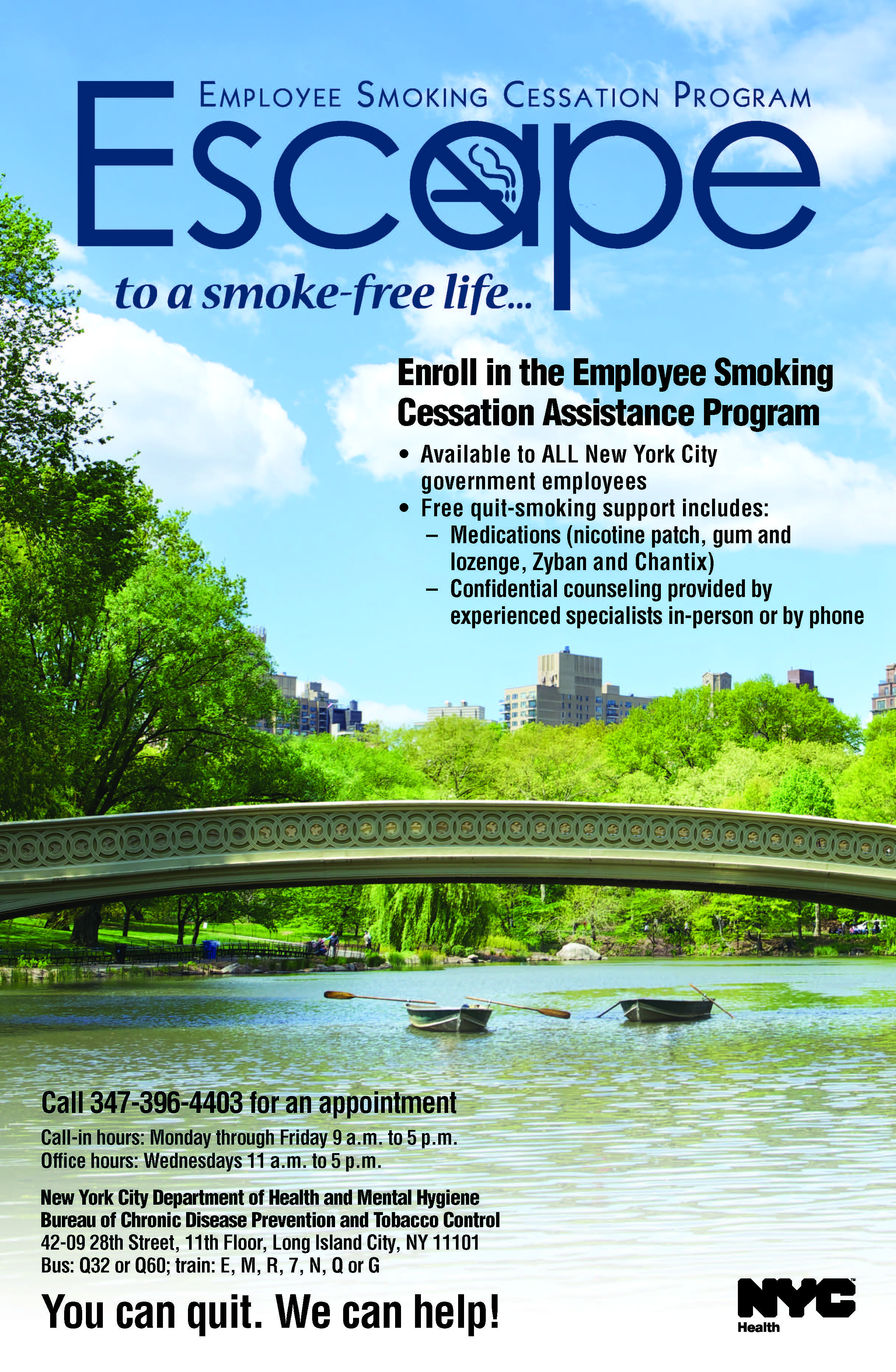 EMPLOYEE SMOKING CESSATION PROGRAM

Escape

to a smoke-free life...

Enroll in the Employee Smoking Cessation Assistance Program

• Available to ALL New York City government employees
• Free quit-smoking support includes:
- Medications (nicotine patch, gum and lozenge, Zyban and Chantix)
- Confidential counseling provided by experienced specialists in-person or by phone

Call 347-396-4403 for an appointment

Call-in hours: Monday through Friday 9 a.m. to 5 p.m.
Office hours: Wednesdays 11 a.m. to 5 p.m.

New York City Department of Health and Mental Hygiene
Bureau of Chronic Disease Prevention and Tobacco Control
42-09 28th Street, 11th Floor, Long Island City, NY 11101
Bus: Q32 or Q60; train: E, M, R, 7, N, Q or G

You can quit. We can help!

NYC
Health